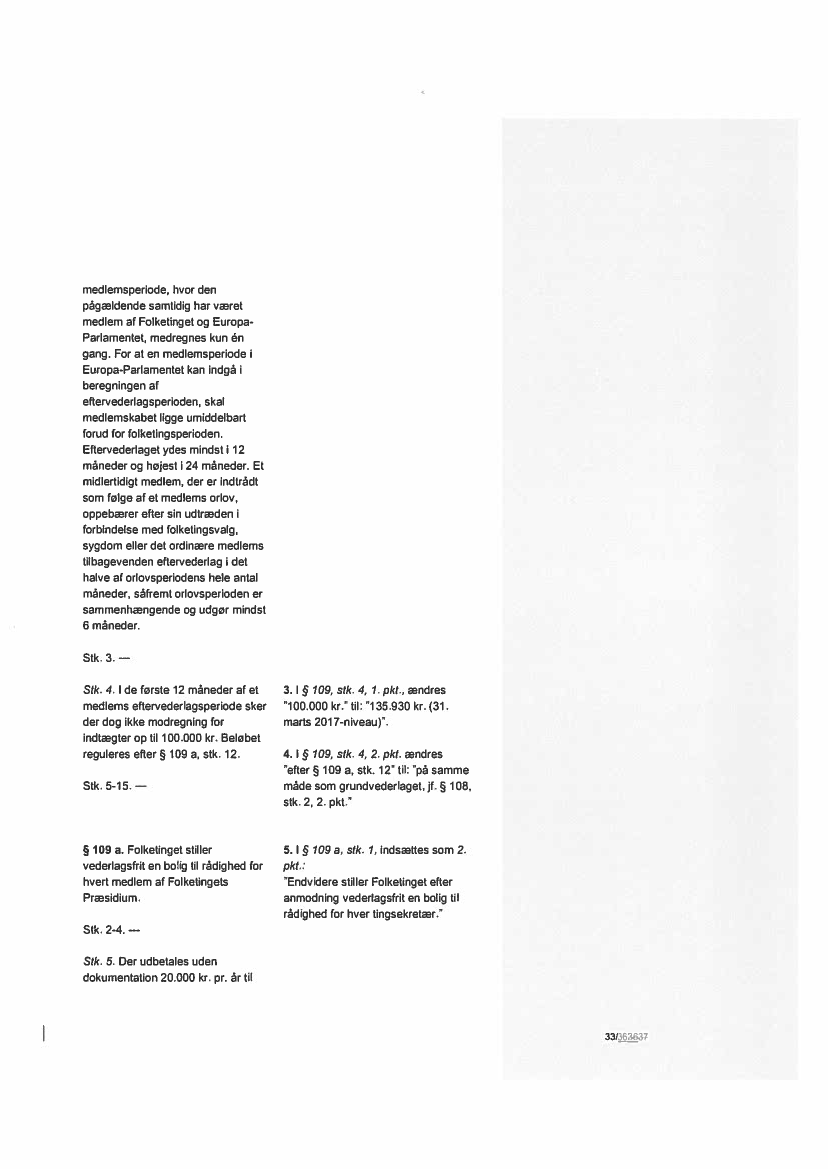 medlemsperiode, hvor den pågældende samtidig har været medlem af Folketinget og Europa-Parlamentet, medregnes kun én gang. For at en medlemsperiode i Europa-Parlamentet kan indgå i beregningen af eftervederlagsperioden, skal medlemskabet ligge umiddelbart forud for folketingsperioden. Eftervederlaget ydes mindst i 12 måneder og højest i 24 måneder. Et midlertidigt medlem, der er indtrådt som følge af et medlems orlov, oppebærer efter sin udtræden i forbindelse med folketingsvalg, sygdom eller det ordinære medlems tilbagevenden eftervederlag i det halve af orlovsperiodens hele antal måneder, såfremt orlovsperioden er sammenhængende og udgør mindst 6 måneder.

Stk. 3. —

Stk. 4. I de første 12 måneder af et medlems eftervederlagsperiode sker der dog ikke modregning for indtægter op til 100.000 kr. Beløbet reguleres efter § 109 a, stk. 12.

Stk. 5-15. —

§ 109 a. Folketinget stiller vederlagsfrit en bolig til rådighed for hvert medlem af Folketingets Præsidium.

Stk. 2-4. —

Stk. 5. Der udbetales uden dokumentation 20.000 kr. pr. år til

3. I § 109, stk. 4, 1. pkt., ændres "100.000 kr." til: "135.930 kr. (31. marts 2017-niveau)".

4. I § 109, stk. 4, 2. pkt. ændres "efter § 109 a, stk. 12" til: "på samme måde som grundvederlaget, jf. § 108, stk. 2, 2. pkt."

5. I § 109 a, stk. 1, indsættes som 2. pkt.:
"Endvidere stiller Folketinget efter anmodning vederlagsfrit en bolig til rådighed for hver tingsekretær."

33/363637